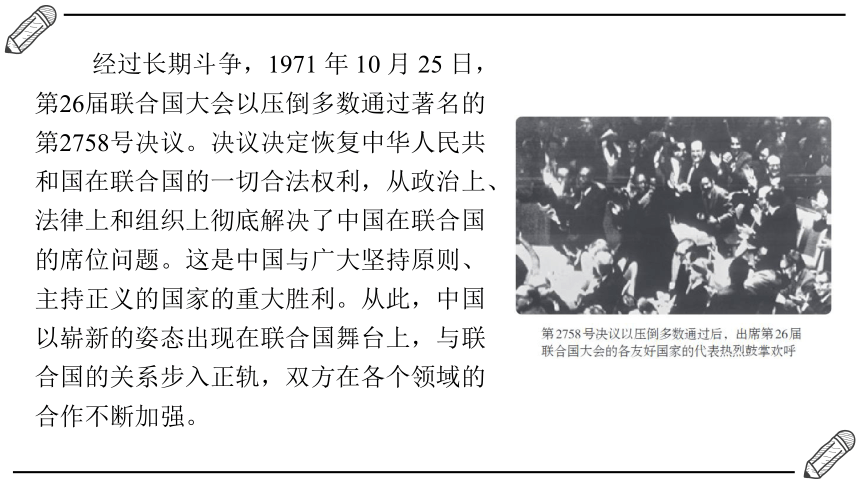 经过长期斗争，1971 年 10 月 25 日，第26届联合国大会以压倒多数通过著名的第2758号决议。决议决定恢复中华人民共和国在联合国的一切合法权利，从政治上、法律上和组织上彻底解决了中国在联合国的席位问题。这是中国与广大坚持原则、主持正义的国家的重大胜利。从此，中国以崭新的姿态出现在联合国舞台上，与联合国的关系步入正轨，双方在各个领域的合作不断加强。

第2758号决议以压倒多数通过后，出席第26届联合国大会的各友好国家的代表热烈鼓掌欢呼